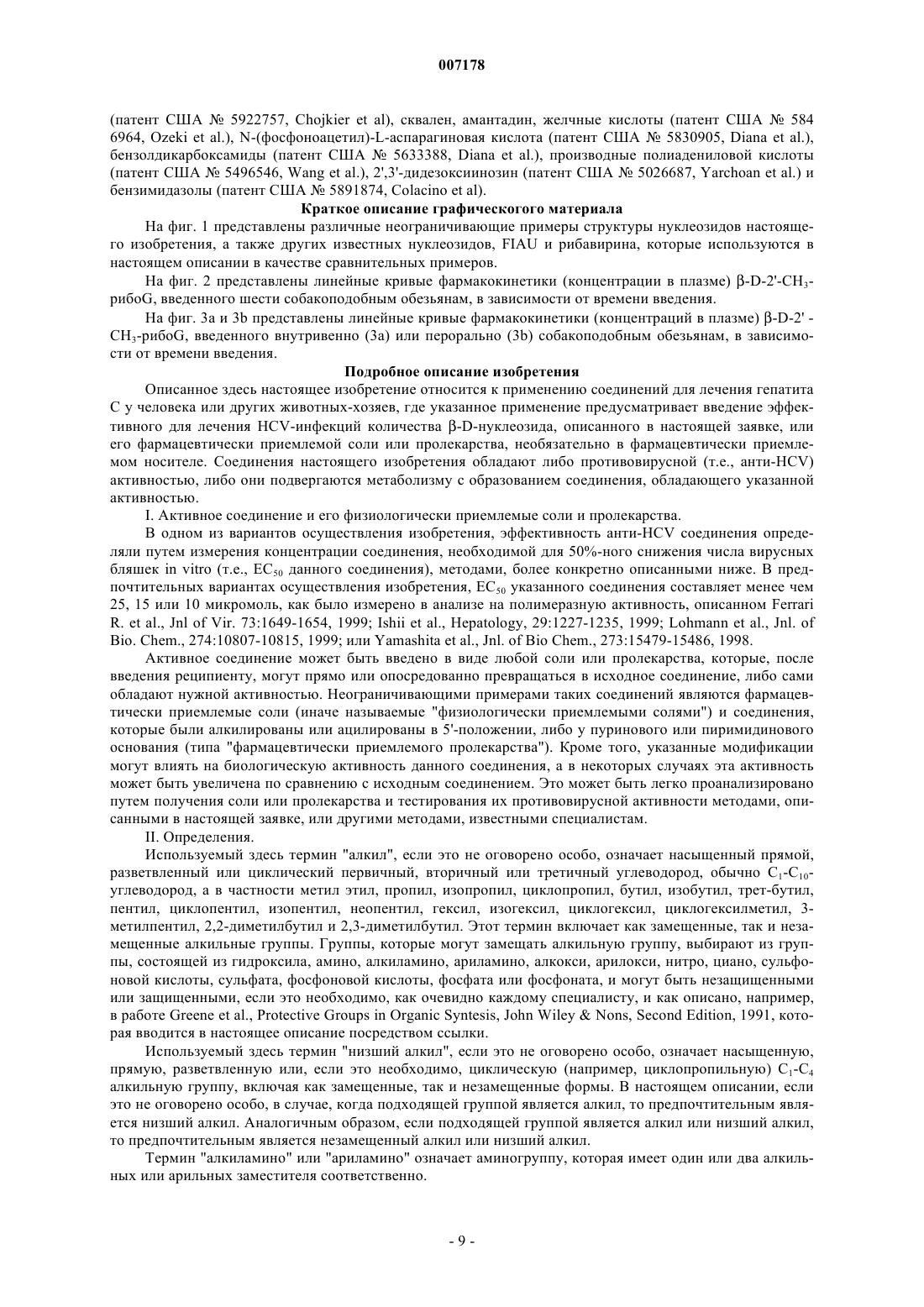 007178

(патент США № 5922757, Chojkier et al), сквален, амантадин, желчные кислоты (патент США № 584 6964, Ozeki et al.), N-(фосфоноацетил)-L-аспарагиновая кислота (патент США № 5830905, Diana et al.), бензолдикарбоксамиды (патент США № 5633388, Diana et al.), производные полиадениловой кислоты (патент США № 5496546, Wang et al.), 2',3'-дидезоксиинозин (патент США № 5026687, Yarchoan et al.) и бензимидазолы (патент США № 5891874, Colacino et al).

Краткое описание графического материала

На фиг. 1 представлены различные неограничивающие примеры структуры нуклеозидов настоящего изобретения, а также других известных нуклеозидов, FIAU и рибавирина, которые используются в настоящем описании в качестве сравнительных примеров.

На фиг. 2 представлены линейные кривые фармакокинетики (концентрации в плазме) β-D-2'-$CH_3$-рибоG, введенного шести собакоподобным обезьянам, в зависимости от времени введения.

На фиг. 3a и 3b представлены линейные кривые фармакокинетики (концентраций в плазме) β-D-2' -$CH_3$-рибоG, введенного внутривенно (3a) или перорально (3b) собакоподобным обезьянам, в зависимости от времени введения.

Подробное описание изобретения

Описанное здесь настоящее изобретение относится к применению соединений для лечения гепатита C у человека или других животных-хозяев, где указанное применение предусматривает введение эффективного для лечения HCV-инфекций количества β-D-нуклеозида, описанного в настоящей заявке, или его фармацевтически приемлемой соли или пролекарства, необязательно в фармацевтически приемлемом носителе. Соединения настоящего изобретения обладают либо противовирусной (т.е., анти-HCV) активностью, либо они подвергаются метаболизму с образованием соединения, обладающего указанной активностью.

I. Активное соединение и его физиологически приемлемые соли и пролекарства.

В одном из вариантов осуществления изобретения, эффективность анти-HCV соединения определяли путем измерения концентрации соединения, необходимой для 50%-ного снижения числа вирусных бляшек in vitro (т.е., $EC_{50}$ данного соединения), методами, более конкретно описанными ниже. В предпочтительных вариантах осуществления изобретения, $EC_{50}$ указанного соединения составляет менее чем 25, 15 или 10 микромоль, как было измерено в анализе на полимеразную активность, описанном Ferrari R. et al., Jnl of Vir. 73:1649-1654, 1999; Ishii et al., Hepatology, 29:1227-1235, 1999; Lohmann et al., Jnl. of Bio. Chem., 274:10807-10815, 1999; или Yamashita et al., Jnl. of Bio Chem., 273:15479-15486, 1998.

Активное соединение может быть введено в виде любой соли или пролекарства, которые, после введения реципиенту, могут прямо или опосредованно превращаться в исходное соединение, либо сами обладают нужной активностью. Неограничивающими примерами таких соединений являются фармацевтически приемлемые соли (иначе называемые "физиологически приемлемыми солями") и соединения, которые были алкилированы или ацилированы в 5'-положении, либо у пуринового или пиримидинового основания (типа "фармацевтически приемлемого пролекарства"). Кроме того, указанные модификации могут влиять на биологическую активность данного соединения, а в некоторых случаях эта активность может быть увеличена по сравнению с исходным соединением. Это может быть легко проанализировано путем получения соли или пролекарства и тестирования их противовирусной активности методами, описанными в настоящей заявке, или другими методами, известными специалистам.

II. Определения.

Используемый здесь термин "алкил", если это не оговорено особо, означает насыщенный прямой, разветвленный или циклический первичный, вторичный или третичный углеводород, обычно $C_1$-$C_{10}$-углеводород, а в частности метил этил, пропил, изопропил, циклопропил, бутил, изобутил, трет-бутил, пентил, циклопентил, изопентил, неопентил, гексил, изогексил, циклогексил, циклогексилметил, 3-метилпентил, 2,2-диметилбутил и 2,3-диметилбутил. Этот термин включает как замещенные, так и незамещенные алкильные группы. Группы, которые могут замещать алкильную группу, выбирают из группы, состоящей из гидроксила, амино, алкиламино, ариламино, алкокси, арилокси, нитро, циано, сульфоновой кислоты, сульфата, фосфоновой кислоты, фосфата или фосфоната, и могут быть незащищенными или защищенными, если это необходимо, как очевидно каждому специалисту, и как описано, например, в работе Greene et al., Protective Groups in Organic Syntesis, John Wiley & Nons, Second Edition, 1991, которая вводится в настоящее описание посредством ссылки.

Используемый здесь термин "низший алкил", если это не оговорено особо, означает насыщенную, прямую, разветвленную или, если это необходимо, циклическую (например, циклопропильную) $C_1$-$C_4$ алкильную группу, включая как замещенные, так и незамещенные формы. В настоящем описании, если это не оговорено особо, в случае, когда подходящей группой является алкил, то предпочтительным является низший алкил. Аналогичным образом, если подходящей группой является алкил или низший алкил, то предпочтительным является незамещенный алкил или низший алкил.

Термин "алкиламино" или "ариламино" означает аминогруппу, которая имеет один или два алкильных или арильных заместителя соответственно.

- 9 -